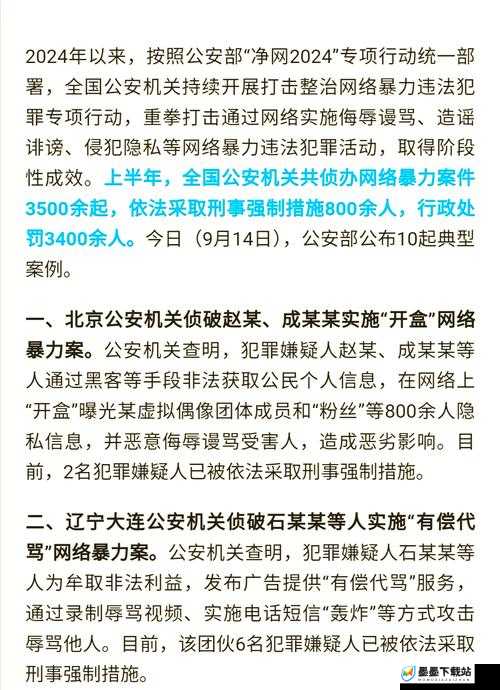 2024年以来，按照公安部“净网2024”专项行动统一部署，全国公安机关持续开展打击整治网络暴力违法犯罪专项行动，重拳打击通过网络实施侮辱谩骂、造谣诽谤、侵犯隐私等网络暴力违法犯罪活动，取得阶段性成效。上半年，全国公安机关共侦办网络暴力案件3500余起，依法采取刑事强制措施800余人，行政处罚3400余人。今日（9月14日），公安部公布10起典型案例。

一、北京公安机关侦破赵某、成某某实施“开盒”网络暴力案。公安机关查明，犯罪嫌疑人赵某、成某某等人通过黑客等手段非法获取公民个人信息，在网络上“开盒”曝光某虚拟偶像团体成员和“粉丝”等800余人隐私信息，并恶意侮辱谩骂受害人，造成恶劣影响。目前，2名犯罪嫌疑人已被依法采取刑事强制措施。

二、辽宁大连公安机关侦破石某某等人实施“有偿代骂”网络暴力案。公安机关查明，犯罪嫌疑人石某某等人为牟取非法利益，发布广告提供“有偿代骂”服务，通过录制辱骂视频、实施电话短信“轰炸”等方式攻击辱骂他人。目前，该团伙6名犯罪嫌疑人已被依法采取刑事强制措施。

墨墨下载站